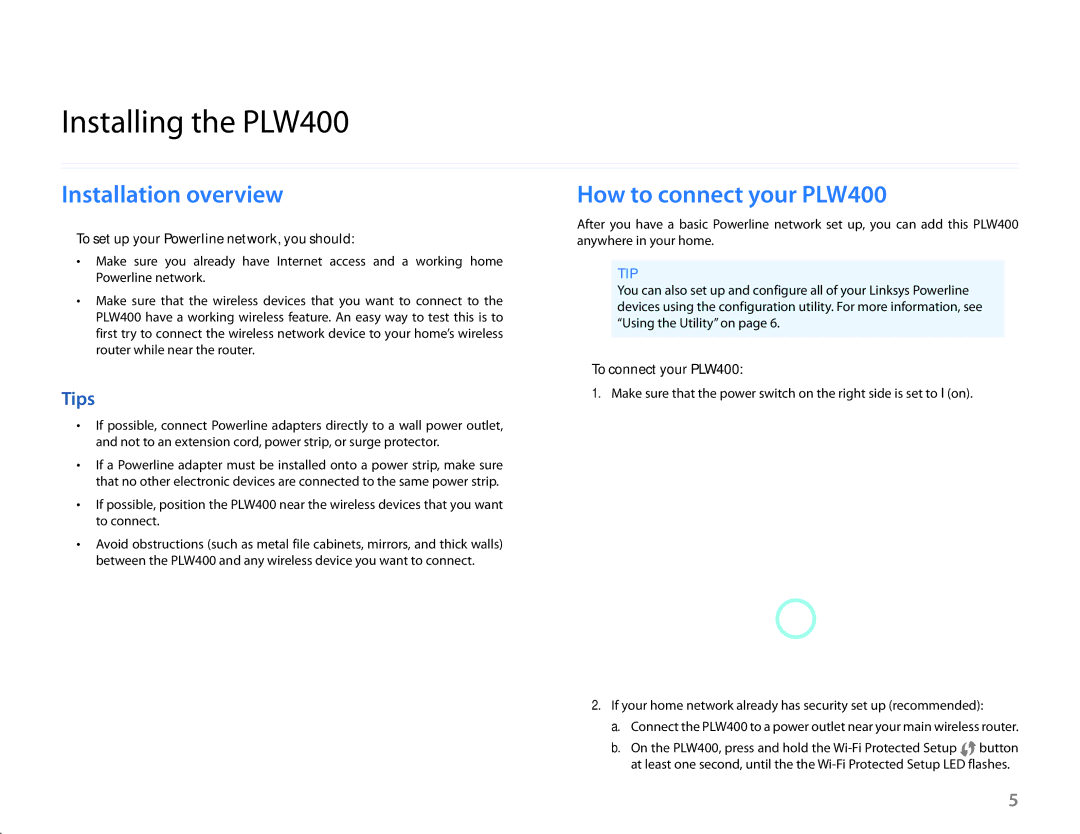 Installing the PLW400

Installation overview

To set up your Powerline network, you should:

• Make sure you already have Internet access and a working home Powerline network.

• Make sure that the wireless devices that you want to connect to the PLW400 have a working wireless feature. An easy way to test this is to first try to connect the wireless network device to your home's wireless router while near the router.

Tips

• If possible, connect Powerline adapters directly to a wall power outlet, and not to an extension cord, power strip, or surge protector.

• If a Powerline adapter must be installed onto a power strip, make sure that no other electronic devices are connected to the same power strip.

• If possible, position the PLW400 near the wireless devices that you want to connect.

• Avoid obstructions (such as metal file cabinets, mirrors, and thick walls) between the PLW400 and any wireless device you want to connect.

How to connect your PLW400

After you have a basic Powerline network set up, you can add this PLW400 anywhere in your home.

TIP
You can also set up and configure all of your Linksys Powerline devices using the configuration utility. For more information, see "Using the Utility" on page 6.

To connect your PLW400:

1. Make sure that the power switch on the right side is set to I (on).

2. If your home network already has security set up (recommended):

a. Connect the PLW400 to a power outlet near your main wireless router.

b. On the PLW400, press and hold the Wi-Fi Protected Setup button at least one second, until the the Wi-Fi Protected Setup LED flashes.

5